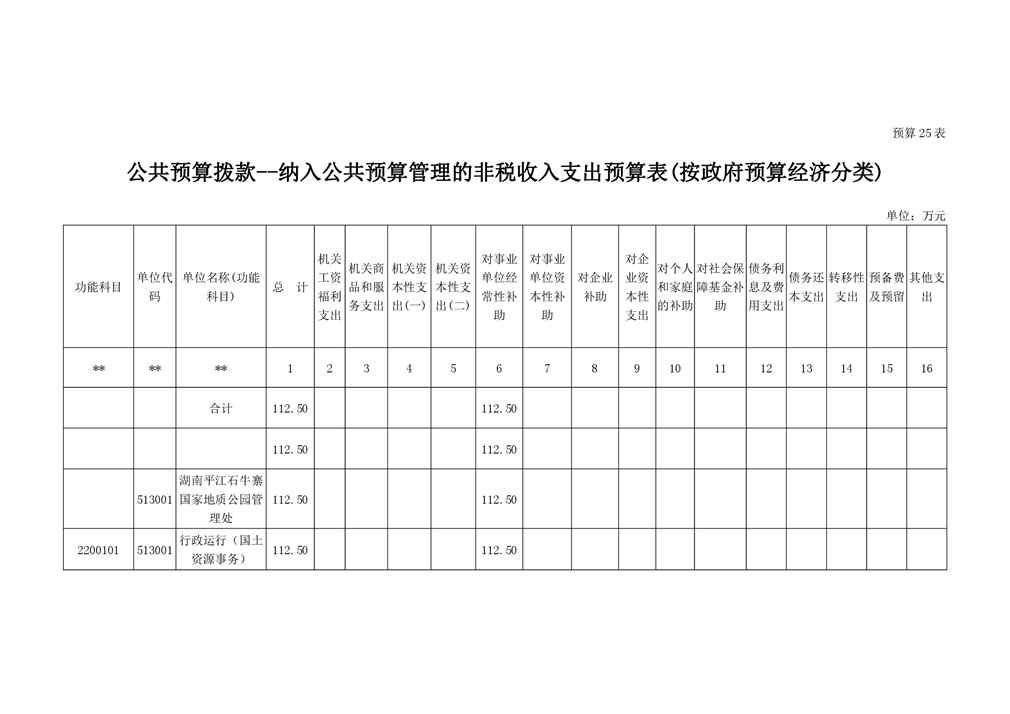 预算25表

公共预算拨款--纳入公共预算管理的非税收入支出预算表(按政府预算经济分类)

单位：万元

| 功能科目 | 单位代码 | 单位名称(功能科目) | 总　计 | 机关工资福利支出 | 机关商品和服务支出 | 机关资本性支出(一) | 机关资本性支出(二) | 对事业单位经常性补助 | 对事业单位资本性补助 | 对企业补助 | 对企业资本性支出 | 对个人和家庭的补助 | 对社会保障基金补助 | 债务利息及费用支出 | 债务还本支出 | 转移性支出 | 预备费及预留 | 其他支出 |
|---|---|---|---|---|---|---|---|---|---|---|---|---|---|---|---|---|---|---|
| ** | ** | ** | 1 | 2 | 3 | 4 | 5 | 6 | 7 | 8 | 9 | 10 | 11 | 12 | 13 | 14 | 15 | 16 |
| | | 合计 | 112.50 | | | | | 112.50 | | | | | | | | | | |
| | | | 112.50 | | | | | 112.50 | | | | | | | | | | |
| | 513001 | 湖南平江石牛寨国家地质公园管理处 | 112.50 | | | | | 112.50 | | | | | | | | | | |
| 2200101 | 513001 | 行政运行（国土资源事务） | 112.50 | | | | | 112.50 | | | | | | | | | | |